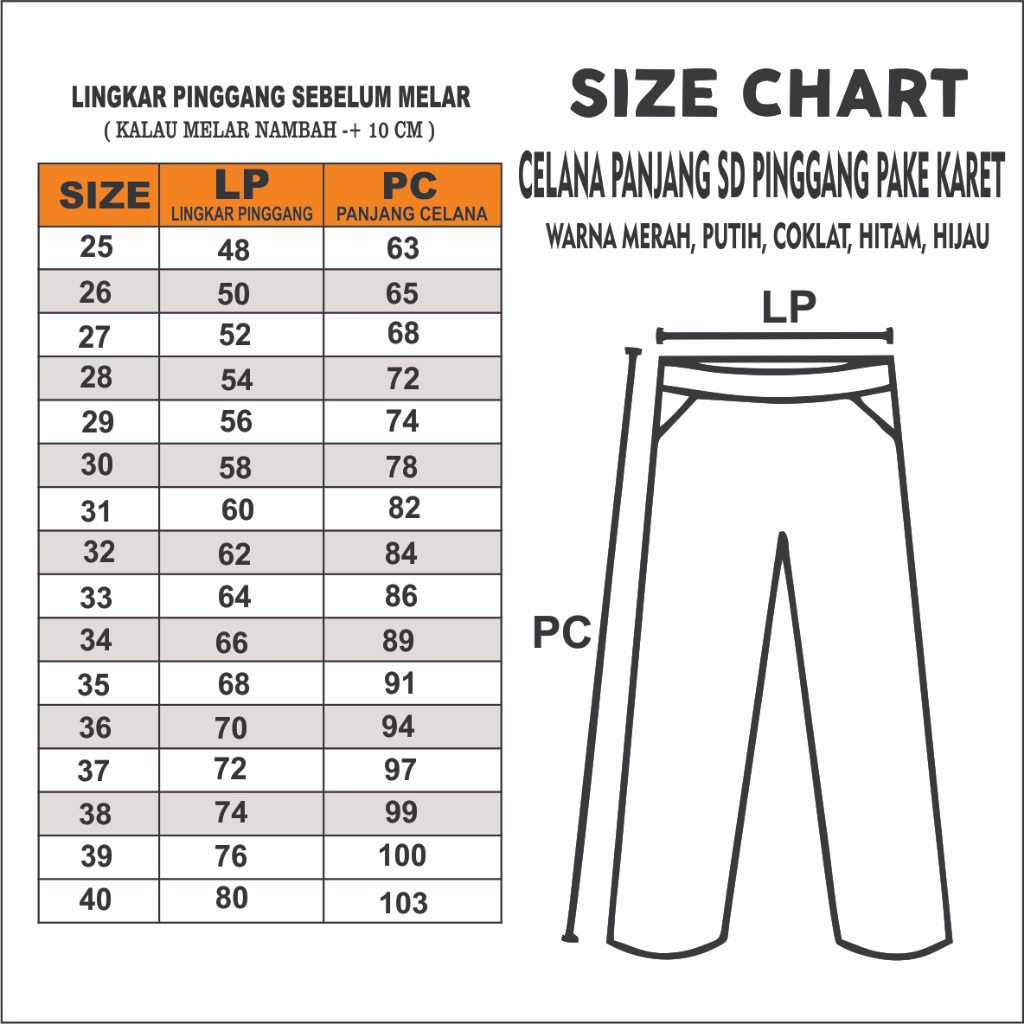 LINGKAR PINGGANG SEBELUM MELAR
( KALAU MELAR NAMBAH -+ 10 CM )

| SIZE | LP LINGKAR PINGGANG | PC PANJANG CELANA |
|---|---|---|
| 25 | 48 | 63 |
| 26 | 50 | 65 |
| 27 | 52 | 68 |
| 28 | 54 | 72 |
| 29 | 56 | 74 |
| 30 | 58 | 78 |
| 31 | 60 | 82 |
| 32 | 62 | 84 |
| 33 | 64 | 86 |
| 34 | 66 | 89 |
| 35 | 68 | 91 |
| 36 | 70 | 94 |
| 37 | 72 | 97 |
| 38 | 74 | 99 |
| 39 | 76 | 100 |
| 40 | 80 | 103 |

SIZE CHART
CELANA PANJANG SD PINGGANG PAKE KARET
WARNA MERAH, PUTIH, COKLAT, HITAM, HIJAU

LP
PC